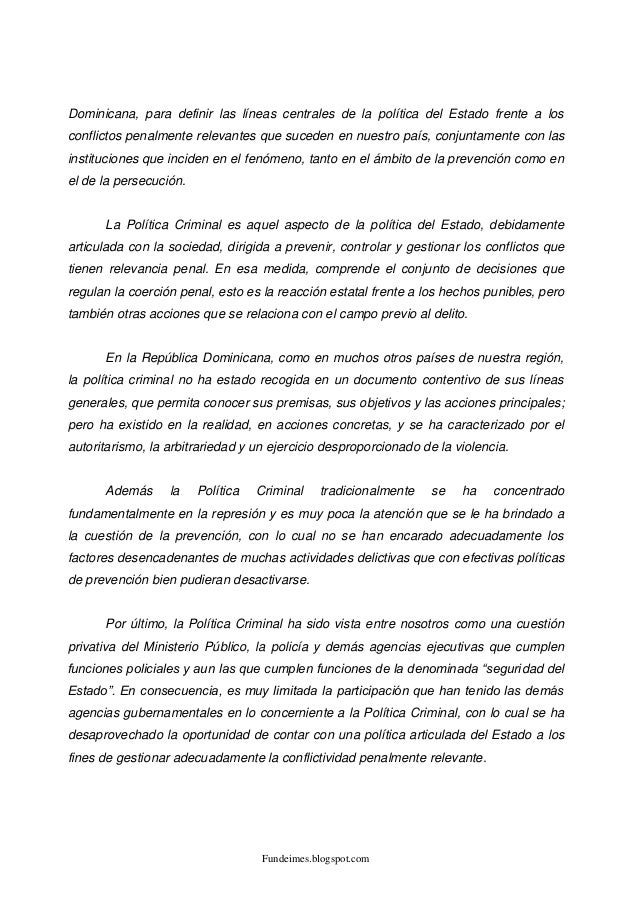 Dominicana, para definir las líneas centrales de la política del Estado frente a los conflictos penalmente relevantes que suceden en nuestro país, conjuntamente con las instituciones que inciden en el fenómeno, tanto en el ámbito de la prevención como en el de la persecución.

La Política Criminal es aquel aspecto de la política del Estado, debidamente articulada con la sociedad, dirigida a prevenir, controlar y gestionar los conflictos que tienen relevancia penal. En esa medida, comprende el conjunto de decisiones que regulan la coerción penal, esto es la reacción estatal frente a los hechos punibles, pero también otras acciones que se relaciona con el campo previo al delito.

En la República Dominicana, como en muchos otros países de nuestra región, la política criminal no ha estado recogida en un documento contentivo de sus líneas generales, que permita conocer sus premisas, sus objetivos y las acciones principales; pero ha existido en la realidad, en acciones concretas, y se ha caracterizado por el autoritarismo, la arbitrariedad y un ejercicio desproporcionado de la violencia.

Además la Política Criminal tradicionalmente se ha concentrado fundamentalmente en la represión y es muy poca la atención que se le ha brindado a la cuestión de la prevención, con lo cual no se han encarado adecuadamente los factores desencadenantes de muchas actividades delictivas que con efectivas políticas de prevención bien pudieran desactivarse.

Por último, la Política Criminal ha sido vista entre nosotros como una cuestión privativa del Ministerio Público, la policía y demás agencias ejecutivas que cumplen funciones policiales y aun las que cumplen funciones de la denominada “seguridad del Estado”. En consecuencia, es muy limitada la participación que han tenido las demás agencias gubernamentales en lo concerniente a la Política Criminal, con lo cual se ha desaprovechado la oportunidad de contar con una política articulada del Estado a los fines de gestionar adecuadamente la conflictividad penalmente relevante.

Fundeimes.blogspot.com